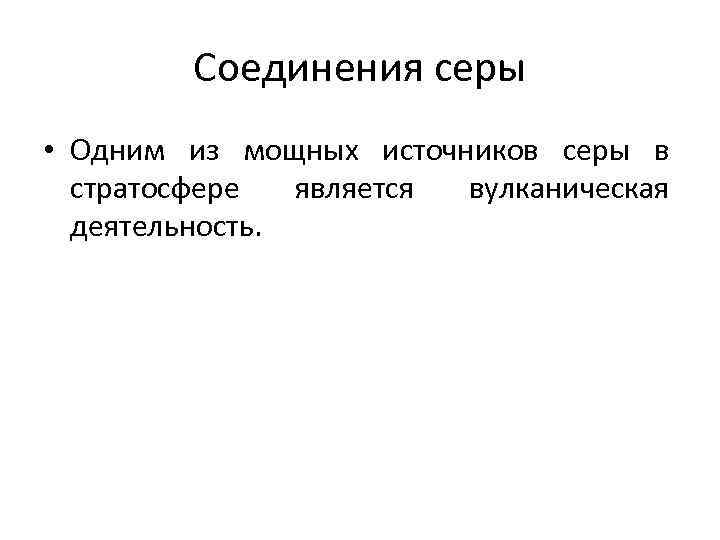 Соединения серы

• Одним из мощных источников серы в стратосфере является вулканическая деятельность.